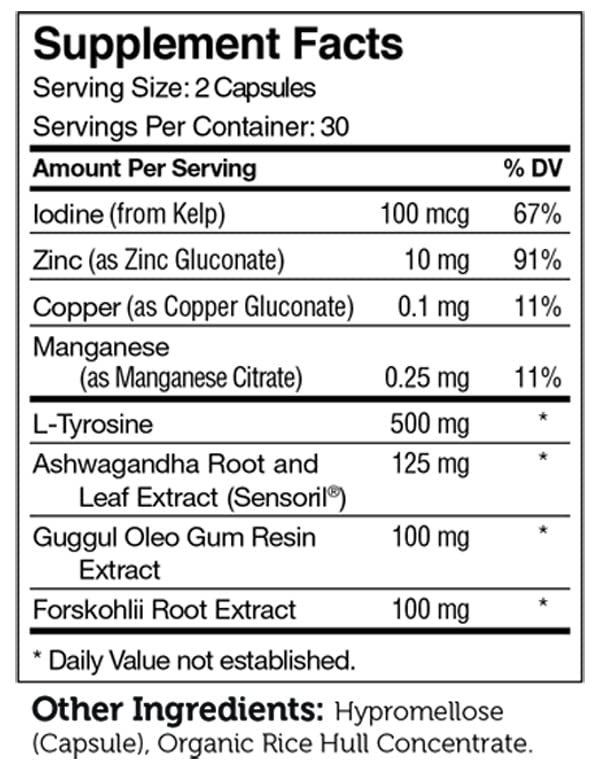 Supplement Facts
Serving Size: 2 Capsules
Servings Per Container: 30

| Amount Per Serving | | % DV |
|---|---|---|
| Iodine (from Kelp) | 100 mcg | 67% |
| Zinc (as Zinc Gluconate) | 10 mg | 91% |
| Copper (as Copper Gluconate) | 0.1 mg | 11% |
| Manganese (as Manganese Citrate) | 0.25 mg | 11% |
| L-Tyrosine | 500 mg | * |
| Ashwagandha Root and Leaf Extract (Sensoril®) | 125 mg | * |
| Guggul Oleo Gum Resin Extract | 100 mg | * |
| Forskohlii Root Extract | 100 mg | * |

* Daily Value not established.

Other Ingredients: Hypromellose (Capsule), Organic Rice Hull Concentrate.